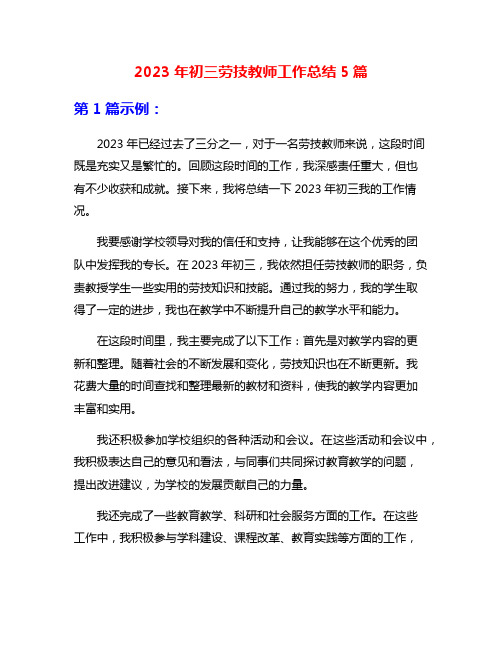 2023 年初三劳技教师工作总结 5 篇

第 1 篇示例：

2023 年已经过去了三分之一，对于一名劳技教师来说，这段时间既是充实又是繁忙的。回顾这段时间的工作，我深感责任重大，但也有不少收获和成就。接下来，我将总结一下 2023 年初三我的工作情况。

我要感谢学校领导对我的信任和支持，让我能够在这个优秀的团队中发挥我的专长。在 2023 年初三，我依然担任劳技教师的职务，负责教授学生一些实用的劳技知识和技能。通过我的努力，我的学生取得了一定的进步，我也在教学中不断提升自己的教学水平和能力。

在这段时间里，我主要完成了以下工作：首先是对教学内容的更新和整理。随着社会的不断发展和变化，劳技知识也在不断更新。我花费大量的时间查找和整理最新的教材和资料，使我的教学内容更加丰富和实用。

我还积极参加学校组织的各种活动和会议。在这些活动和会议中，我积极表达自己的意见和看法，与同事们共同探讨教育教学的问题，提出改进建议，为学校的发展贡献自己的力量。

我还完成了一些教育教学、科研和社会服务方面的工作。在这些工作中，我积极参与学科建设、课程改革、教育实践等方面的工作，